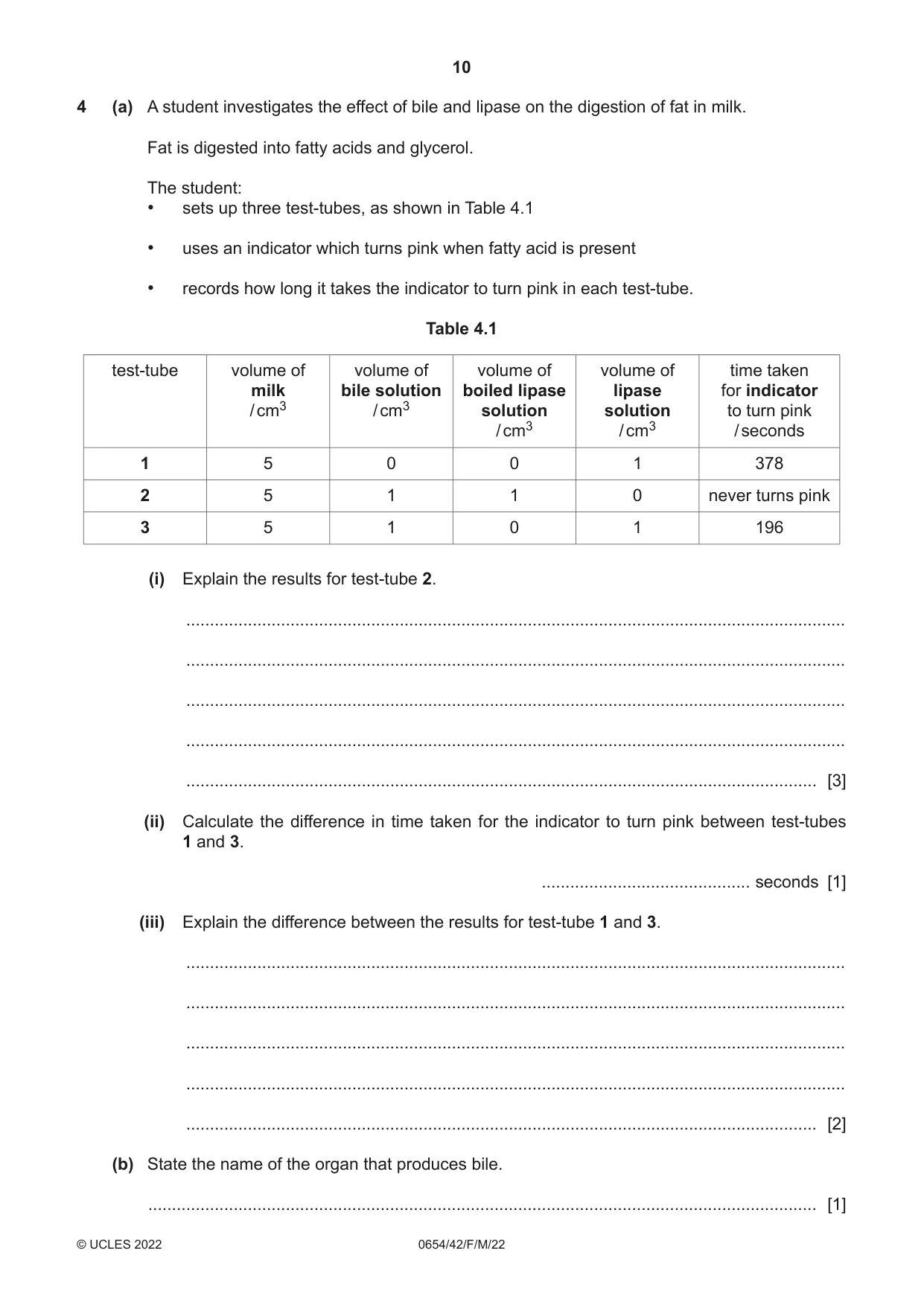 10

4 (a) A student investigates the effect of bile and lipase on the digestion of fat in milk.

Fat is digested into fatty acids and glycerol.

The student:
• sets up three test-tubes, as shown in Table 4.1
• uses an indicator which turns pink when fatty acid is present
• records how long it takes the indicator to turn pink in each test-tube.

Table 4.1

| test-tube | volume of milk / $cm^3$ | volume of bile solution / $cm^3$ | volume of boiled lipase solution / $cm^3$ | volume of lipase solution / $cm^3$ | time taken for indicator to turn pink / seconds |
|---|---|---|---|---|---|
| 1 | 5 | 0 | 0 | 1 | 378 |
| 2 | 5 | 1 | 1 | 0 | never turns pink |
| 3 | 5 | 1 | 0 | 1 | 196 |

(i) Explain the results for test-tube 2.

____

____

____

____

____ [3]

(ii) Calculate the difference in time taken for the indicator to turn pink between test-tubes 1 and 3.

____ seconds [1]

(iii) Explain the difference between the results for test-tube 1 and 3.

____

____

____

____

____ [2]

(b) State the name of the organ that produces bile.

____ [1]

© UCLES 2022 0654/42/F/M/22